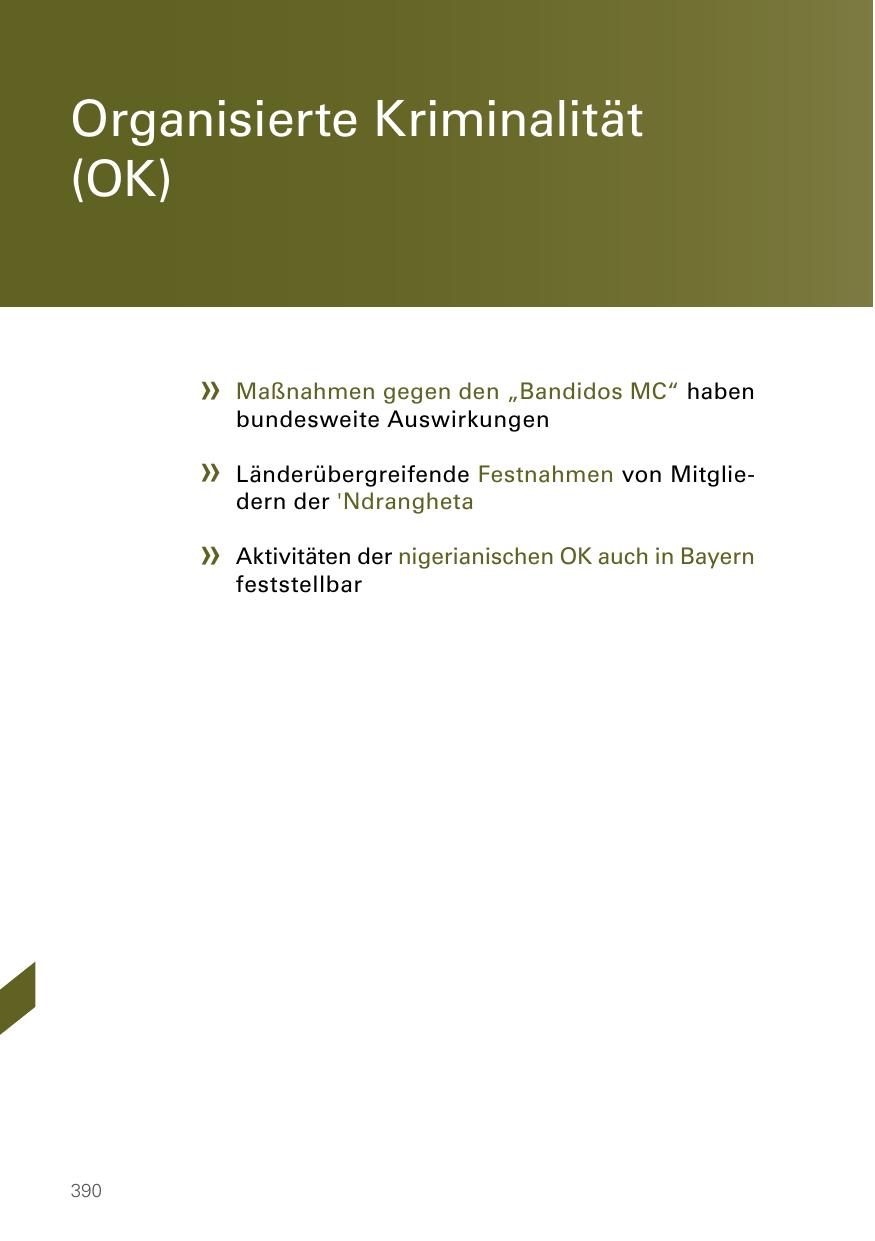 Organisierte Kriminalität
(OK)

» Maßnahmen gegen den „Bandidos MC“ haben bundesweite Auswirkungen

» Länderübergreifende Festnahmen von Mitgliedern der 'Ndrangheta

» Aktivitäten der nigerianischen OK auch in Bayern feststellbar

390